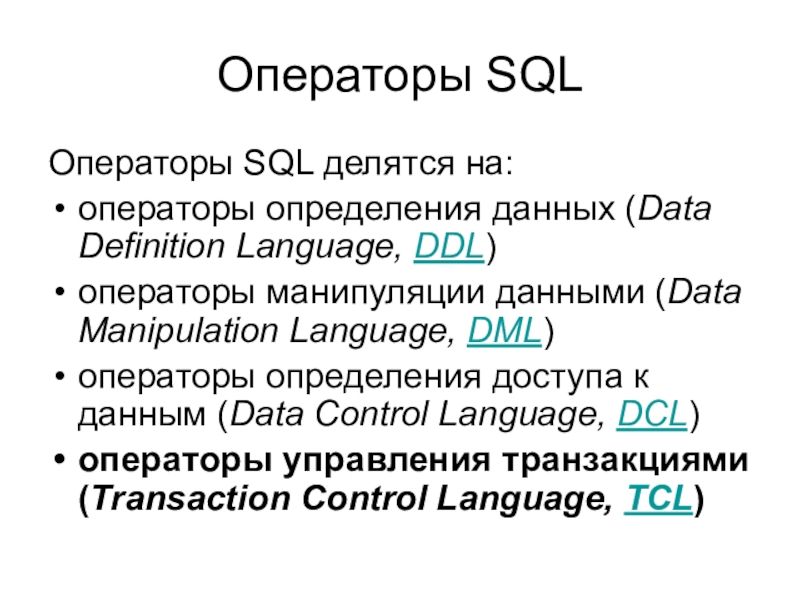 Операторы SQL

Операторы SQL делятся на:

• операторы определения данных (Data Definition Language, DDL)
• операторы манипуляции данными (Data Manipulation Language, DML)
• операторы определения доступа к данным (Data Control Language, DCL)
• операторы управления транзакциями (Transaction Control Language, TCL)